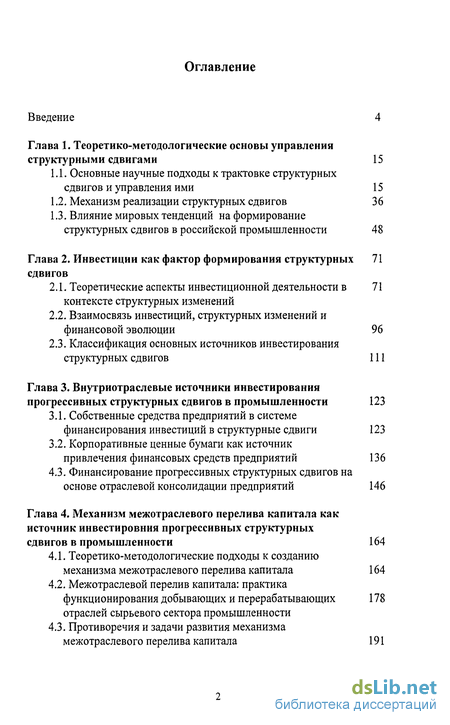 Оглавление

Введение 4

Глава 1. Теоретико-методологические основы управления структурными сдвигами 15

1.1. Основные научные подходы к трактовке структурных сдвигов и управления ими 15

1.2. Механизм реализации структурных сдвигов 36

1.3. Влияние мировых тенденций на формирование структурных сдвигов в российской промышленности 48

Глава 2. Инвестиции как фактор формирования структурных сдвигов 71

2.1. Теоретические аспекты инвестиционной деятельности в контексте структурных изменений 71

2.2. Взаимосвязь инвестиций, структурных изменений и финансовой эволюции 96

2.3. Классификация основных источников инвестирования структурных сдвигов 111

Глава 3. Внутриотраслевые источники инвестирования прогрессивных структурных сдвигов в промышленности 123

3.1. Собственные средства предприятий в системе финансирования инвестиций в структурные сдвиги 123

3.2. Корпоративные ценные бумаги как источник привлечения финансовых средств предприятий 136

4.3. Финансирование прогрессивных структурных сдвигов на основе отраслевой консолидации предприятий 146

Глава 4. Механизм межотраслевого перелива капитала как источник инвестировния прогрессивных структурных сдвигов в промышленности 164

4.1. Теоретико-методологические подходы к созданию механизма межотраслевого перелива капитала 164

4.2. Межотраслевой перелив капитала: практика функционирования добывающих и перерабатывающих отраслей сырьевого сектора промышленности 178

4.3. Противоречия и задачи развития механизма межотраслевого перелива капитала 191

2

dsLib.net
библиотека диссертаций